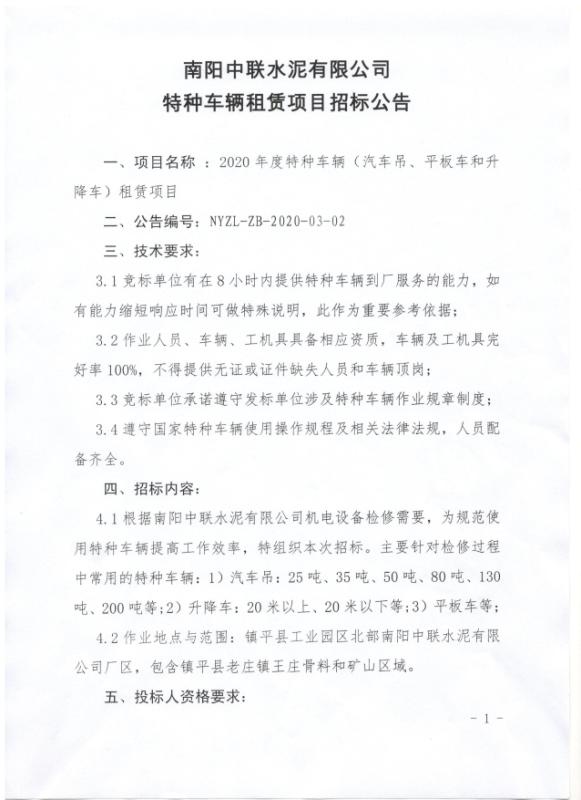 南阳中联水泥有限公司
特种车辆租赁项目招标公告

一、项目名称 ：2020 年度特种车辆（汽车吊、平板车和升降车）租赁项目

二、公告编号：NYZL-ZB-2020-03-02

三、技术要求：

3.1 竞标单位有在 8 小时内提供特种车辆到厂服务的能力，如有能力缩短响应时间可做特殊说明，此作为重要参考依据；

3.2 作业人员、车辆、工机具具备相应资质，车辆及工机具完好率 100%，不得提供无证或证件缺失人员和车辆顶岗；

3.3 竞标单位承诺遵守发标单位涉及特种车辆作业规章制度；

3.4 遵守国家特种车辆使用操作规程及相关法律法规，人员配备齐全。

四、招标内容：

4.1 根据南阳中联水泥有限公司机电设备检修需要，为规范使用特种车辆提高工作效率，特组织本次招标。主要针对检修过程中常用的特种车辆：1）汽车吊：25 吨、35 吨、50 吨、80 吨、130 吨、200 吨等；2）升降车：20 米以上、20 米以下等；3）平板车等；

4.2 作业地点与范围：镇平县工业园区北部南阳中联水泥有限公司厂区，包含镇平县老庄镇王庄骨料和矿山区域。

五、投标人资格要求：

- 1 -